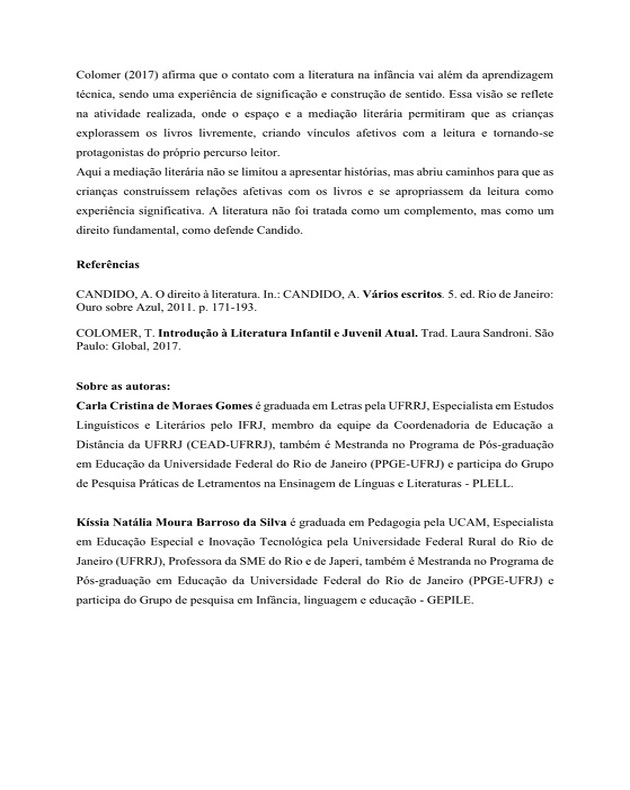 Colomer (2017) afirma que o contato com a literatura na infância vai além da aprendizagem técnica, sendo uma experiência de significação e construção de sentido. Essa visão se reflete na atividade realizada, onde o espaço e a mediação literária permitiram que as crianças explorassem os livros livremente, criando vínculos afetivos com a leitura e tornando-se protagonistas do próprio percurso leitor.
Aqui a mediação literária não se limitou a apresentar histórias, mas abriu caminhos para que as crianças construíssem relações afetivas com os livros e se apropriassem da leitura como experiência significativa. A literatura não foi tratada como um complemento, mas como um direito fundamental, como defende Candido.

Referências

CANDIDO, A. O direito à literatura. In.: CANDIDO, A. Vários escritos. 5. ed. Rio de Janeiro: Ouro sobre Azul, 2011. p. 171-193.

COLOMER, T. Introdução à Literatura Infantil e Juvenil Atual. Trad. Laura Sandroni. São Paulo: Global, 2017.

Sobre as autoras:
Carla Cristina de Moraes Gomes é graduada em Letras pela UFRRJ, Especialista em Estudos Linguísticos e Literários pelo IFRJ, membro da equipe da Coordenadoria de Educação a Distância da UFRRJ (CEAD-UFRRJ), também é Mestranda no Programa de Pós-graduação em Educação da Universidade Federal do Rio de Janeiro (PPGE-UFRJ) e participa do Grupo de Pesquisa Práticas de Letramentos na Ensinagem de Línguas e Literaturas - PLELL.

Kíssia Natália Moura Barroso da Silva é graduada em Pedagogia pela UCAM, Especialista em Educação Especial e Inovação Tecnológica pela Universidade Federal Rural do Rio de Janeiro (UFRRJ), Professora da SME do Rio e de Japeri, também é Mestranda no Programa de Pós-graduação em Educação da Universidade Federal do Rio de Janeiro (PPGE-UFRJ) e participa do Grupo de pesquisa em Infância, linguagem e educação - GEPILE.